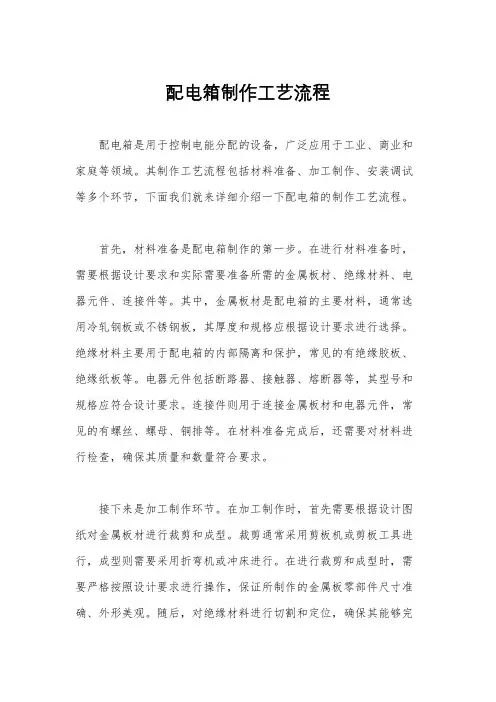 配电箱制作工艺流程

配电箱是用于控制电能分配的设备，广泛应用于工业、商业和家庭等领域。其制作工艺流程包括材料准备、加工制作、安装调试等多个环节，下面我们就来详细介绍一下配电箱的制作工艺流程。

首先，材料准备是配电箱制作的第一步。在进行材料准备时，需要根据设计要求和实际需要准备所需的金属板材、绝缘材料、电器元件、连接件等。其中，金属板材是配电箱的主要材料，通常选用冷轧钢板或不锈钢板，其厚度和规格应根据设计要求进行选择。绝缘材料主要用于配电箱的内部隔离和保护，常见的有绝缘胶板、绝缘纸板等。电器元件包括断路器、接触器、熔断器等，其型号和规格应符合设计要求。连接件则用于连接金属板材和电器元件，常见的有螺丝、螺母、铜排等。在材料准备完成后，还需要对材料进行检查，确保其质量和数量符合要求。

接下来是加工制作环节。在加工制作时，首先需要根据设计图纸对金属板材进行裁剪和成型。裁剪通常采用剪板机或剪板工具进行，成型则需要采用折弯机或冲床进行。在进行裁剪和成型时，需要严格按照设计要求进行操作，保证所制作的金属板零部件尺寸准确、外形美观。随后，对绝缘材料进行切割和定位，确保其能够完